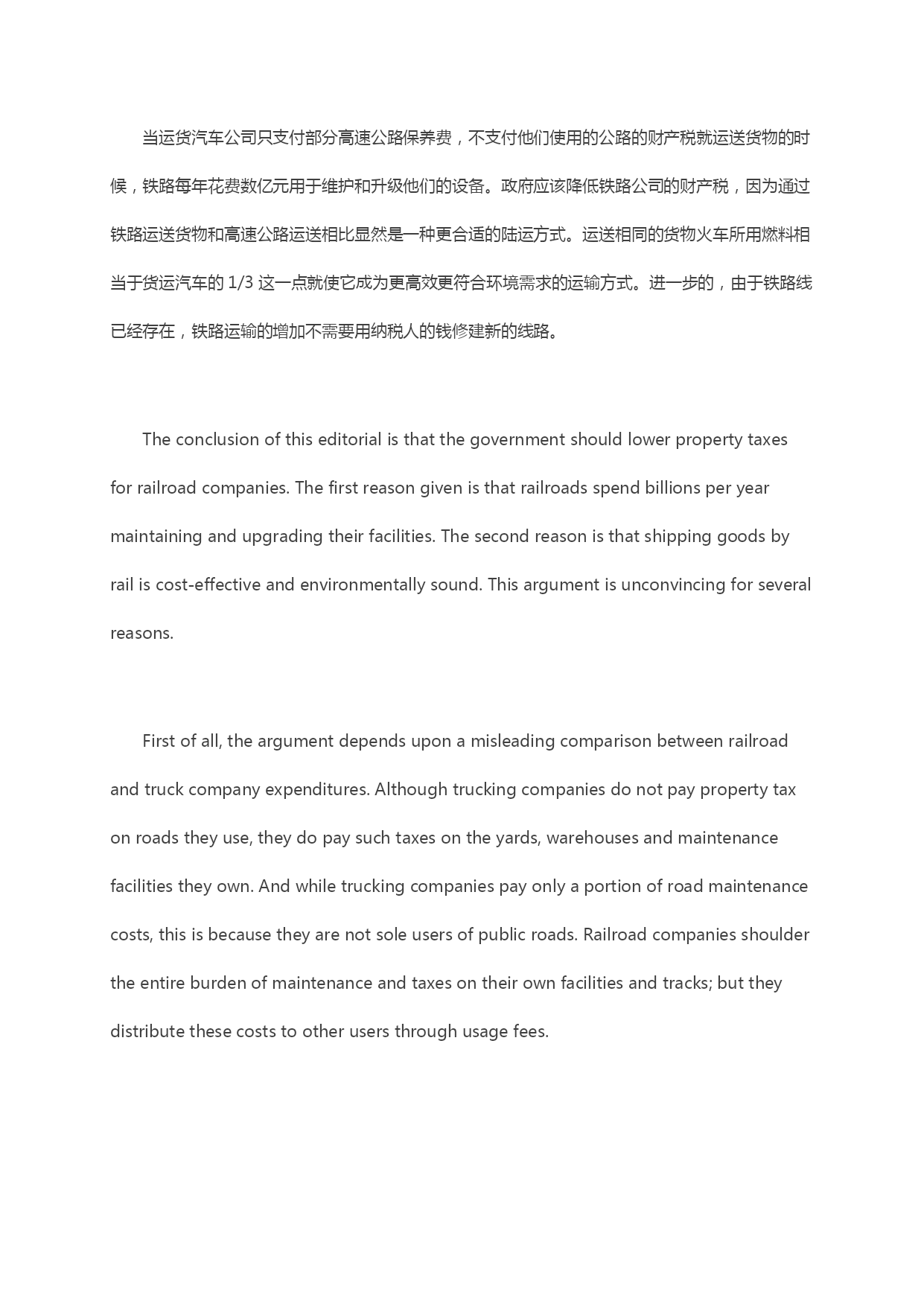 当运货汽车公司只支付部分高速公路保养费，不支付他们使用的公路的财产税就运送货物的时候，铁路每年花费数亿元用于维护和升级他们的设备。政府应该降低铁路公司的财产税，因为通过铁路运送货物和高速公路运送相比显然是一种更合适的陆运方式。运送相同的货物火车所用燃料相当于货运汽车的 1/3 这一点就使它成为更高效更符合环境需求的运输方式。进一步的，由于铁路线已经存在，铁路运输的增加不需要用纳税人的钱修建新的线路。

The conclusion of this editorial is that the government should lower property taxes for railroad companies. The first reason given is that railroads spend billions per year maintaining and upgrading their facilities. The second reason is that shipping goods by rail is cost-effective and environmentally sound. This argument is unconvincing for several reasons.

First of all, the argument depends upon a misleading comparison between railroad and truck company expenditures. Although trucking companies do not pay property tax on roads they use, they do pay such taxes on the yards, warehouses and maintenance facilities they own. And while trucking companies pay only a portion of road maintenance costs, this is because they are not sole users of public roads. Railroad companies shoulder the entire burden of maintenance and taxes on their own facilities and tracks; but they distribute these costs to other users through usage fees.